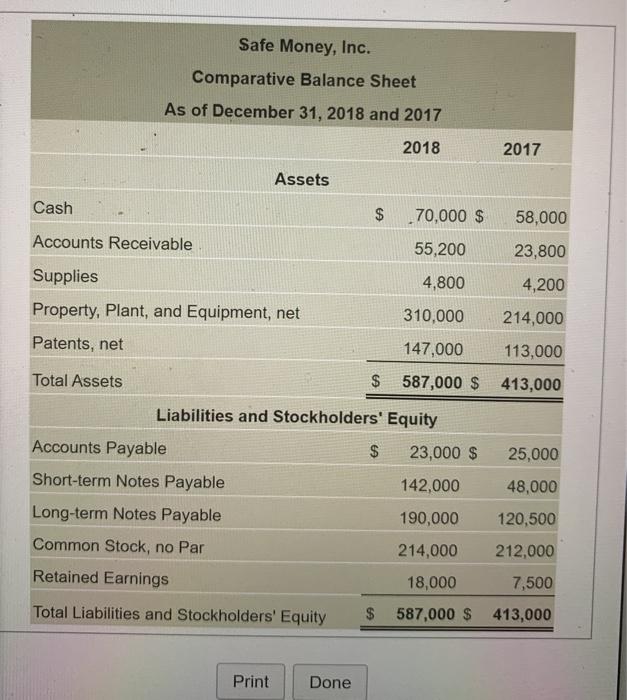 Safe Money, Inc.

Comparative Balance Sheet

As of December 31, 2018 and 2017

| | 2018 | 2017 |
|---|---|---|
| Assets | | |
| Cash | $ 70,000 | $ 58,000 |
| Accounts Receivable | 55,200 | 23,800 |
| Supplies | 4,800 | 4,200 |
| Property, Plant, and Equipment, net | 310,000 | 214,000 |
| Patents, net | 147,000 | 113,000 |
| Total Assets | $ 587,000 | $ 413,000 |
| Liabilities and Stockholders' Equity | | |
| Accounts Payable | $ 23,000 | $ 25,000 |
| Short-term Notes Payable | 142,000 | 48,000 |
| Long-term Notes Payable | 190,000 | 120,500 |
| Common Stock, no Par | 214,000 | 212,000 |
| Retained Earnings | 18,000 | 7,500 |
| Total Liabilities and Stockholders' Equity | $ 587,000 | $ 413,000 |

Print Done